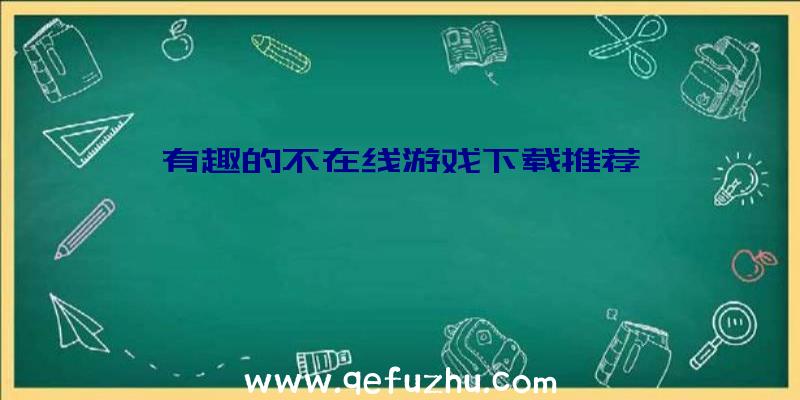 有趣的不在线游戏下载推荐

www.qefuzhu.com